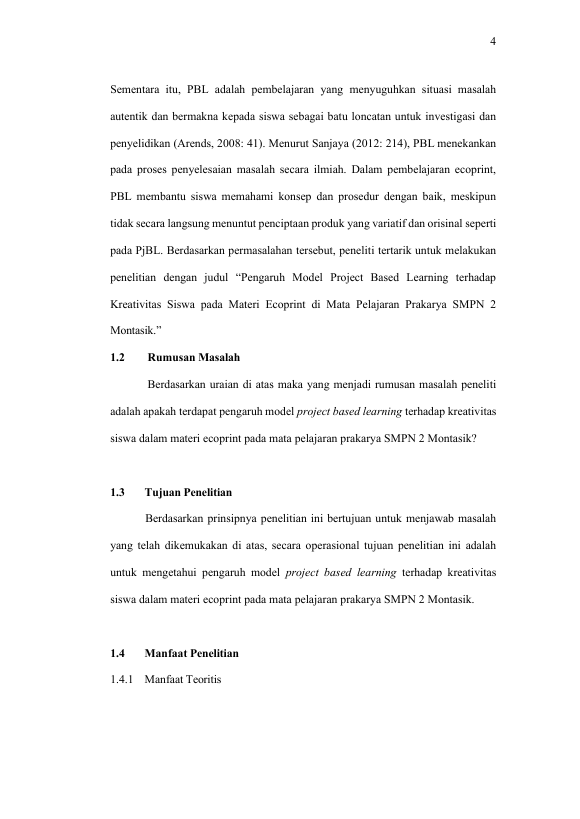 4

Sementara itu, PBL adalah pembelajaran yang menyuguhkan situasi masalah autentik dan bermakna kepada siswa sebagai batu loncatan untuk investigasi dan penyelidikan (Arends, 2008: 41). Menurut Sanjaya (2012: 214), PBL menekankan pada proses penyelesaian masalah secara ilmiah. Dalam pembelajaran ecoprint, PBL membantu siswa memahami konsep dan prosedur dengan baik, meskipun tidak secara langsung menuntut penciptaan produk yang variatif dan orisinal seperti pada PjBL. Berdasarkan permasalahan tersebut, peneliti tertarik untuk melakukan penelitian dengan judul "Pengaruh Model Project Based Learning terhadap Kreativitas Siswa pada Materi Ecoprint di Mata Pelajaran Prakarya SMPN 2 Montasik."

1.2 Rumusan Masalah

Berdasarkan uraian di atas maka yang menjadi rumusan masalah peneliti adalah apakah terdapat pengaruh model project based learning terhadap kreativitas siswa dalam materi ecoprint pada mata pelajaran prakarya SMPN 2 Montasik?

1.3 Tujuan Penelitian

Berdasarkan prinsipnya penelitian ini bertujuan untuk menjawab masalah yang telah dikemukakan di atas, secara operasional tujuan penelitian ini adalah untuk mengetahui pengaruh model project based learning terhadap kreativitas siswa dalam materi ecoprint pada mata pelajaran prakarya SMPN 2 Montasik.

1.4 Manfaat Penelitian

1.4.1 Manfaat Teoritis